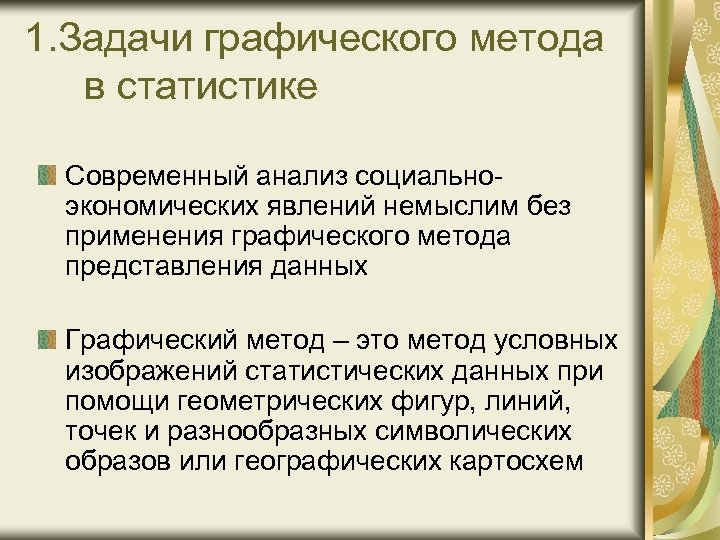 1.Задачи графического метода в статистике

Современный анализ социально-экономических явлений немыслим без применения графического метода представления данных

Графический метод – это метод условных изображений статистических данных при помощи геометрических фигур, линий, точек и разнообразных символических образов или географических картосхем